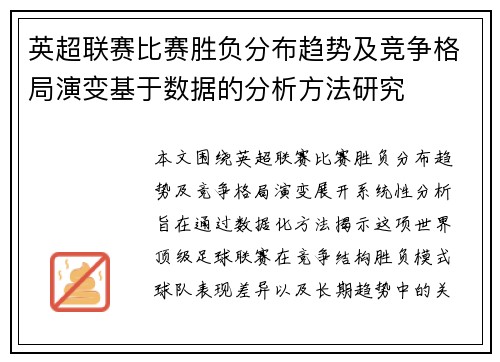 英超联赛比赛胜负分布趋势及竞争格局演变基于数据的分析方法研究

本文围绕英超联赛比赛胜负分布趋势及竞争格局演变展开系统性分析旨在通过数据化方法揭示这项世界顶级足球联赛在竞争结构胜负模式球队表现差异以及长期趋势中的关